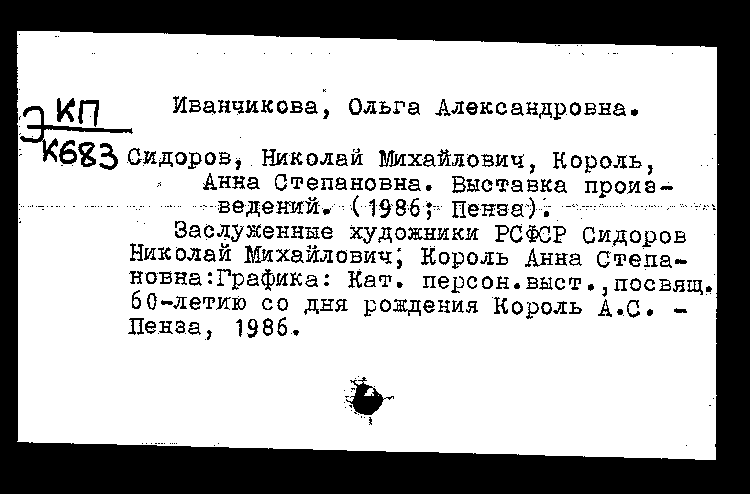 Э КП
К683

Иванчикова, Ольга Александровна.

Сидоров, Николай Михайлович, Король, Анна Степановна. Выставка произведений. (1986; Пенза).

Заслуженные художники РСФСР Сидоров Николай Михайлович; Король Анна Степановна:Графика: Кат. персон.выст.,посвящ. 60-летию со дня рождения Король А.С. - Пенза, 1986.